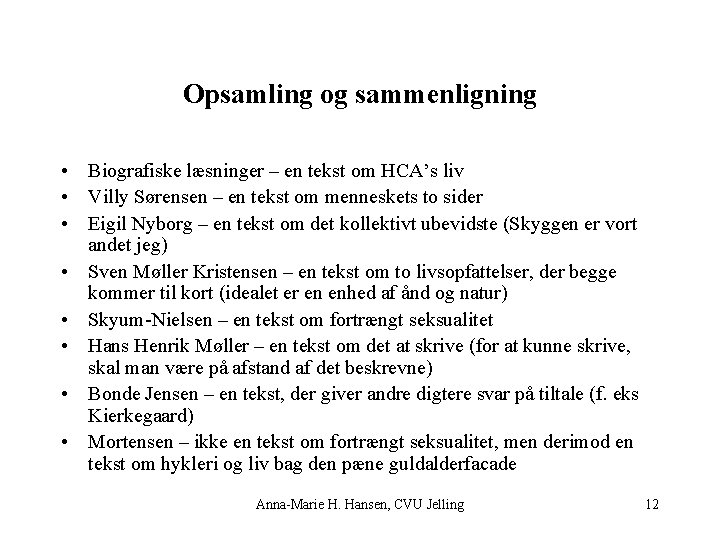 Opsamling og sammenligning

• Biografiske læsninger – en tekst om HCA's liv
• Villy Sørensen – en tekst om menneskets to sider
• Eigil Nyborg – en tekst om det kollektivt ubevidste (Skyggen er vort andet jeg)
• Sven Møller Kristensen – en tekst om to livsopfattelser, der begge kommer til kort (idealet er en enhed af ånd og natur)
• Skyum-Nielsen – en tekst om fortrængt seksualitet
• Hans Henrik Møller – en tekst om det at skrive (for at kunne skrive, skal man være på afstand af det beskrevne)
• Bonde Jensen – en tekst, der giver andre digtere svar på tiltale (f. eks Kierkegaard)
• Mortensen – ikke en tekst om fortrængt seksualitet, men derimod en tekst om hykleri og liv bag den pæne guldalderfacade

Anna-Marie H. Hansen, CVU Jelling

12